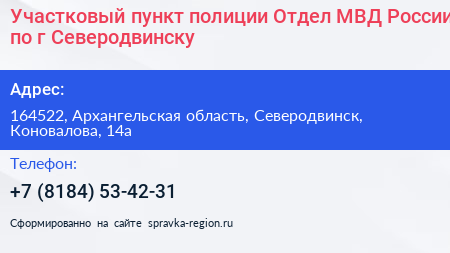 Участковый пункт полиции Отдел МВД России по г Северодвинску

Адрес:

164522, Архангельская область, Северодвинск, Коновалова, 14а

Телефон:

+7 (8184) 53-42-31

Сформированно на сайте spravka-region.ru